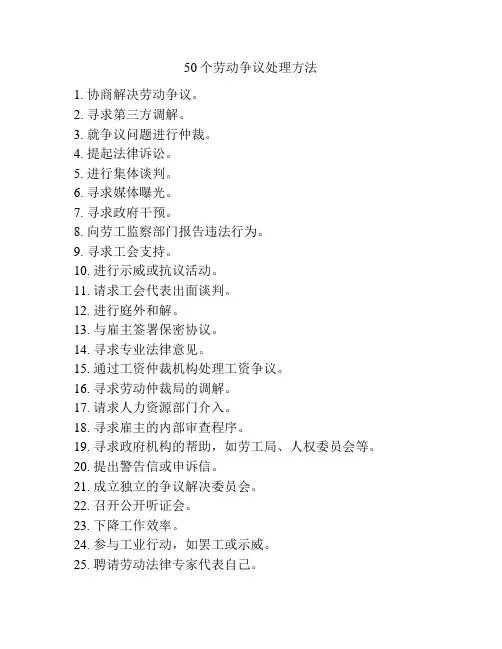 50个劳动争议处理方法

1. 协商解决劳动争议。
2. 寻求第三方调解。
3. 就争议问题进行仲裁。
4. 提起法律诉讼。
5. 进行集体谈判。
6. 寻求媒体曝光。
7. 寻求政府干预。
8. 向劳工监察部门报告违法行为。
9. 寻求工会支持。
10. 进行示威或抗议活动。
11. 请求工会代表出面谈判。
12. 进行庭外和解。
13. 与雇主签署保密协议。
14. 寻求专业法律意见。
15. 通过工资仲裁机构处理工资争议。
16. 寻求劳动仲裁局的调解。
17. 请求人力资源部门介入。
18. 寻求雇主的内部审查程序。
19. 寻求政府机构的帮助，如劳工局、人权委员会等。
20. 提出警告信或申诉信。
21. 成立独立的争议解决委员会。
22. 召开公开听证会。
23. 下降工作效率。
24. 参与工业行动，如罢工或示威。
25. 聘请劳动法律专家代表自己。